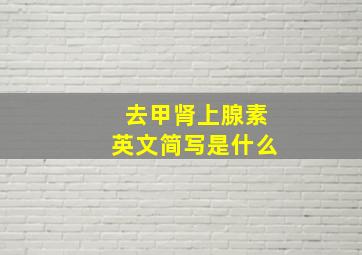 去甲肾上腺素
英文简写是什么